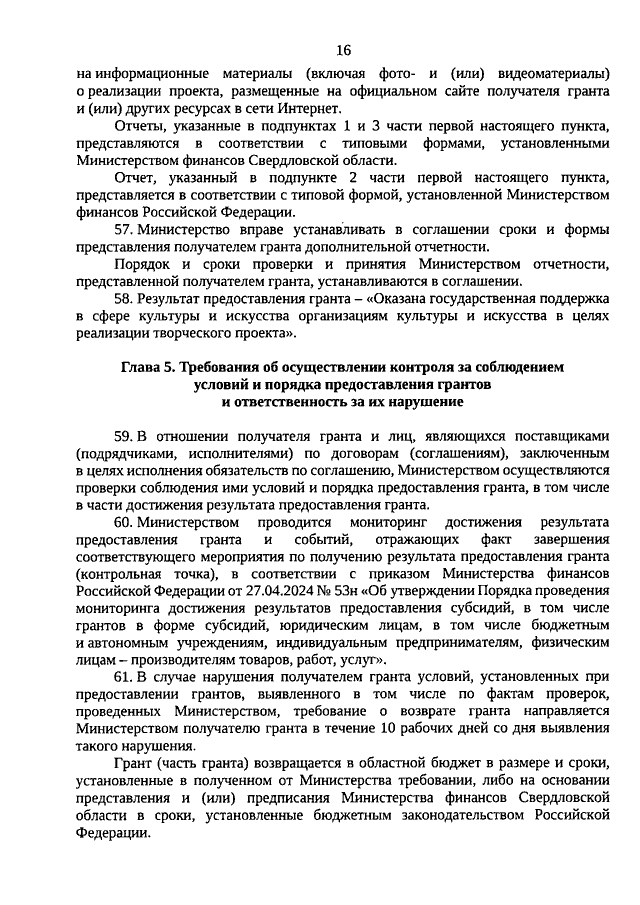 16

на информационные материалы (включая фото- и (или) видеоматериалы) о реализации проекта, размещенные на официальном сайте получателя гранта и (или) других ресурсах в сети Интернет.

Отчеты, указанные в подпунктах 1 и 3 части первой настоящего пункта, представляются в соответствии с типовыми формами, установленными Министерством финансов Свердловской области.

Отчет, указанный в подпункте 2 части первой настоящего пункта, представляется в соответствии с типовой формой, установленной Министерством финансов Российской Федерации.

57. Министерство вправе устанавливать в соглашении сроки и формы представления получателем гранта дополнительной отчетности.

Порядок и сроки проверки и принятия Министерством отчетности, представленной получателем гранта, устанавливаются в соглашении.

58. Результат предоставления гранта – «Оказана государственная поддержка в сфере культуры и искусства организациям культуры и искусства в целях реализации творческого проекта».

Глава 5. Требования об осуществлении контроля за соблюдением условий и порядка предоставления грантов и ответственность за их нарушение

59. В отношении получателя гранта и лиц, являющихся поставщиками (подрядчиками, исполнителями) по договорам (соглашениям), заключенным в целях исполнения обязательств по соглашению, Министерством осуществляются проверки соблюдения ими условий и порядка предоставления гранта, в том числе в части достижения результата предоставления гранта.

60. Министерством проводится мониторинг достижения результата предоставления гранта и событий, отражающих факт завершения соответствующего мероприятия по получению результата предоставления гранта (контрольная точка), в соответствии с приказом Министерства финансов Российской Федерации от 27.04.2024 № 53н «Об утверждении Порядка проведения мониторинга достижения результатов предоставления субсидий, в том числе грантов в форме субсидий, юридическим лицам, в том числе бюджетным и автономным учреждениям, индивидуальным предпринимателям, физическим лицам – производителям товаров, работ, услуг».

61. В случае нарушения получателем гранта условий, установленных при предоставлении грантов, выявленного в том числе по фактам проверок, проведенных Министерством, требование о возврате гранта направляется Министерством получателю гранта в течение 10 рабочих дней со дня выявления такого нарушения.

Грант (часть гранта) возвращается в областной бюджет в размере и сроки, установленные в полученном от Министерства требовании, либо на основании представления и (или) предписания Министерства финансов Свердловской области в сроки, установленные бюджетным законодательством Российской Федерации.